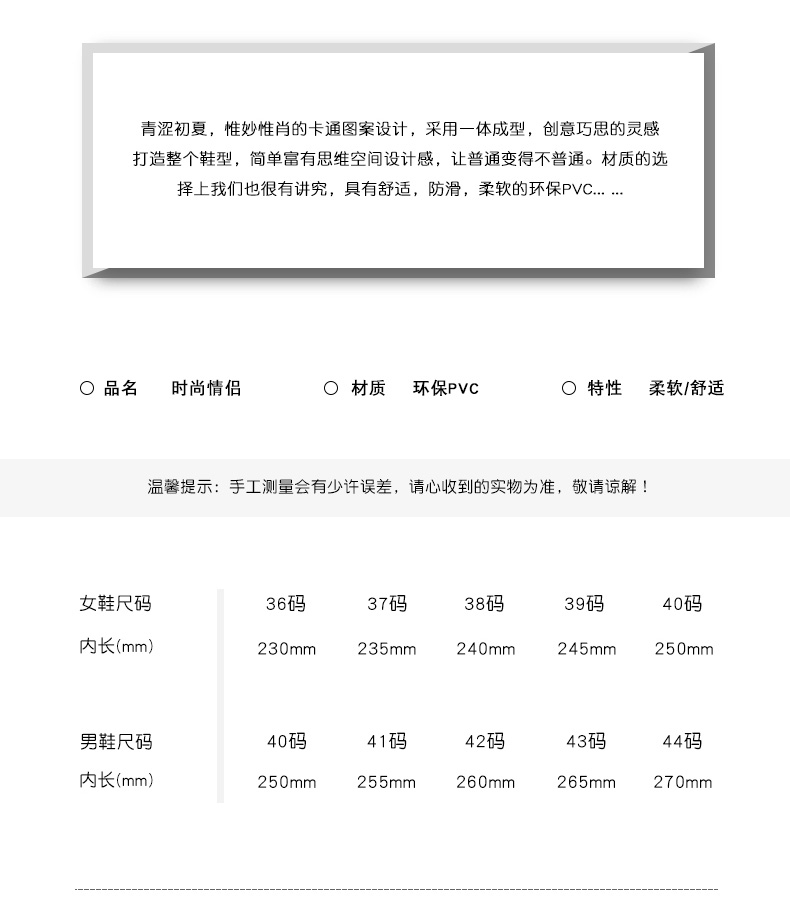 青涩初夏，惟妙惟肖的卡通图案设计，采用一体成型，创意巧思的灵感打造整个鞋型，简单富有思维空间设计感，让普通变得不普通。材质的选择上我们也很有讲究，具有舒适，防滑，柔软的环保PVC... ...

○ 品名　时尚情侣　○ 材质　环保PVC　○ 特性　柔软/舒适

温馨提示：手工测量会有少许误差，请心收到的实物为准，敬请谅解！

| 女鞋尺码 | 36码 | 37码 | 38码 | 39码 | 40码 |
|---|---|---|---|---|---|
| 内长(mm) | 230mm | 235mm | 240mm | 245mm | 250mm |

| 男鞋尺码 | 40码 | 41码 | 42码 | 43码 | 44码 |
|---|---|---|---|---|---|
| 内长(mm) | 250mm | 255mm | 260mm | 265mm | 270mm |